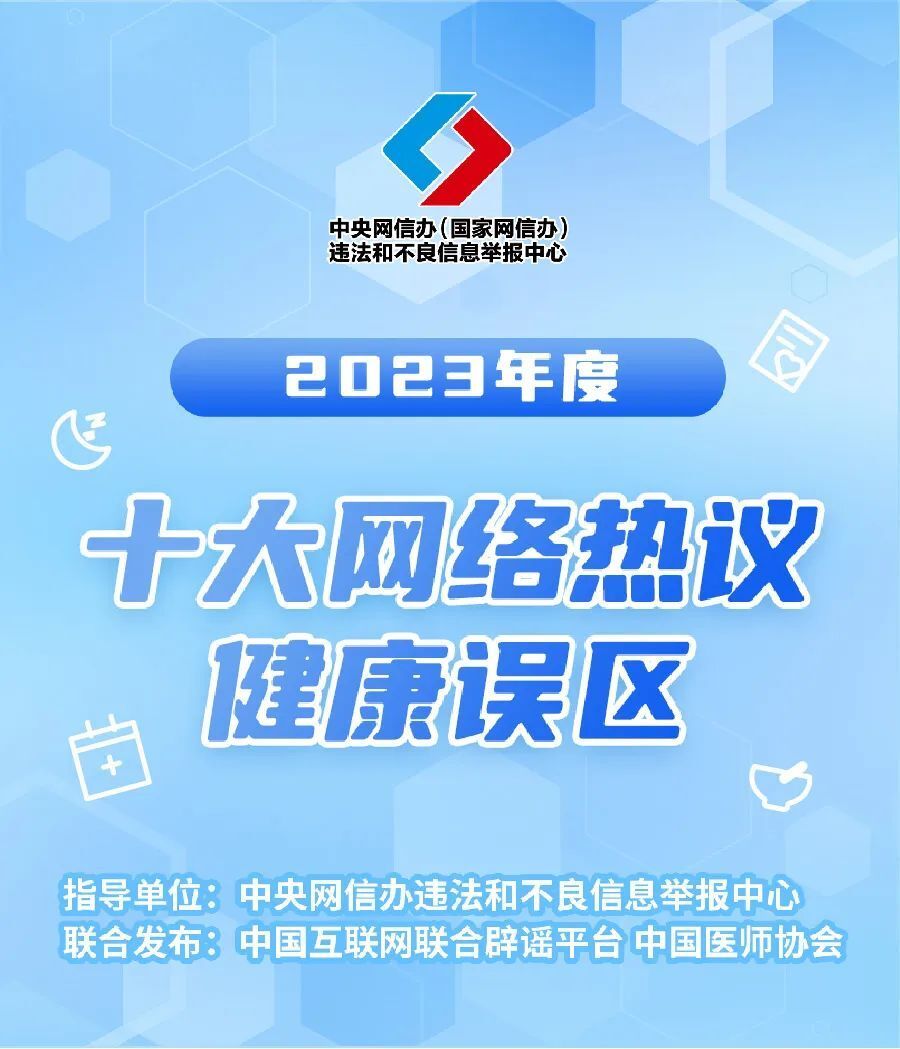 中央网信办（国家网信办）
违法和不良信息举报中心

2023年度

十大网络热议
健康误区

指导单位：中央网信办违法和不良信息举报中心
联合发布：中国互联网联合辟谣平台 中国医师协会